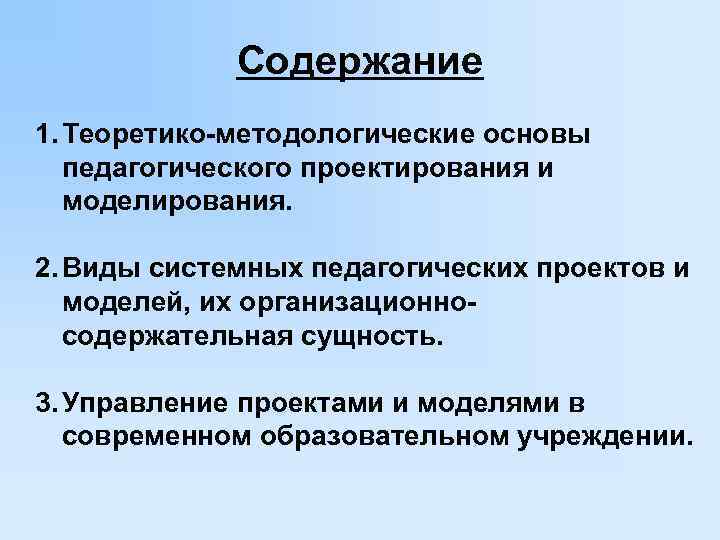 Содержание

1. Теоретико-методологические основы педагогического проектирования и моделирования.

2. Виды системных педагогических проектов и моделей, их организационно-содержательная сущность.

3. Управление проектами и моделями в современном образовательном учреждении.